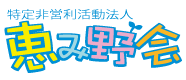 特定非営利活動法人
恵み野会